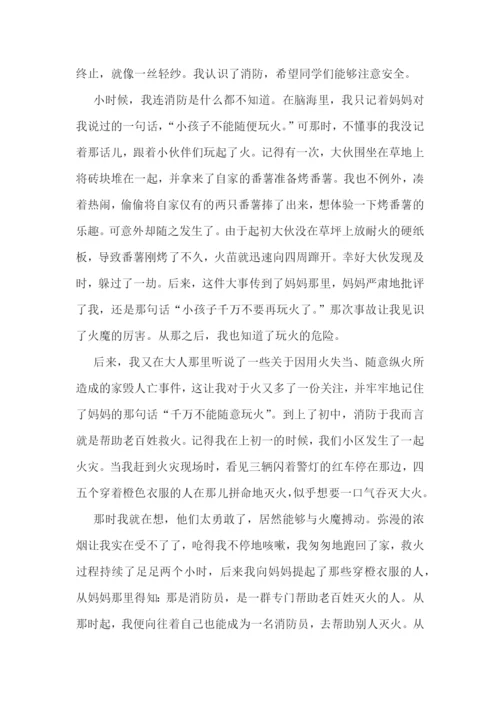 终止，就像一丝轻纱。我认识了消防，希望同学们能够注意安全。

小时候，我连消防是什么都不知道。在脑海里，我只记着妈妈对我说过的一句话，“小孩子不能随便玩火。”可那时，不懂事的我没记着那话儿，跟着小伙伴们玩起了火。记得有一次，大伙围坐在草地上将砖块堆在一起，并拿来了自家的番薯准备烤番薯。我也不例外，凑着热闹，偷偷将自家仅有的两只番薯捧了出来，想体验一下烤番薯的乐趣。可意外却随之发生了。由于起初大伙没在草坪上放耐火的硬纸板，导致番薯刚烤了不久，火苗就迅速向四周蹿开。幸好大伙发现及时，躲过了一劫。后来，这件大事传到了妈妈那里，妈妈严肃地批评了我，还是那句话“小孩子千万不要再玩火了。”那次事故让我见识了火魔的厉害。从那之后，我也知道了玩火的危险。

后来，我又在大人那里听说了一些关于因用火失当、随意纵火所造成的家毁人亡事件，这让我对于火又多了一份关注，并牢牢地记住了妈妈的那句话“千万不能随意玩火”。到上了初中，消防于我而言就是帮助老百姓救火。记得我在上初一的时候，我们小区发生了一起火灾。当我赶到火灾现场时，看见三辆闪着警灯的红车停在那边，四五个穿着橙色衣服的人在那儿拼命地灭火，似乎想要一口气吞灭大火。

那时我就在想，他们太勇敢了，居然能够与火魔搏动。弥漫的浓烟让我实在受不了了，呛得我不停地咳嗽，我匆匆地跑回了家，救火过程持续了足足两个小时，后来我向妈妈提起了那些穿橙衣服的人，从妈妈那里得知：那是消防员，是一群专门帮助老百姓灭火的人。从那时起，我便向往着自己也能成为一名消防员，去帮助别人灭火。从